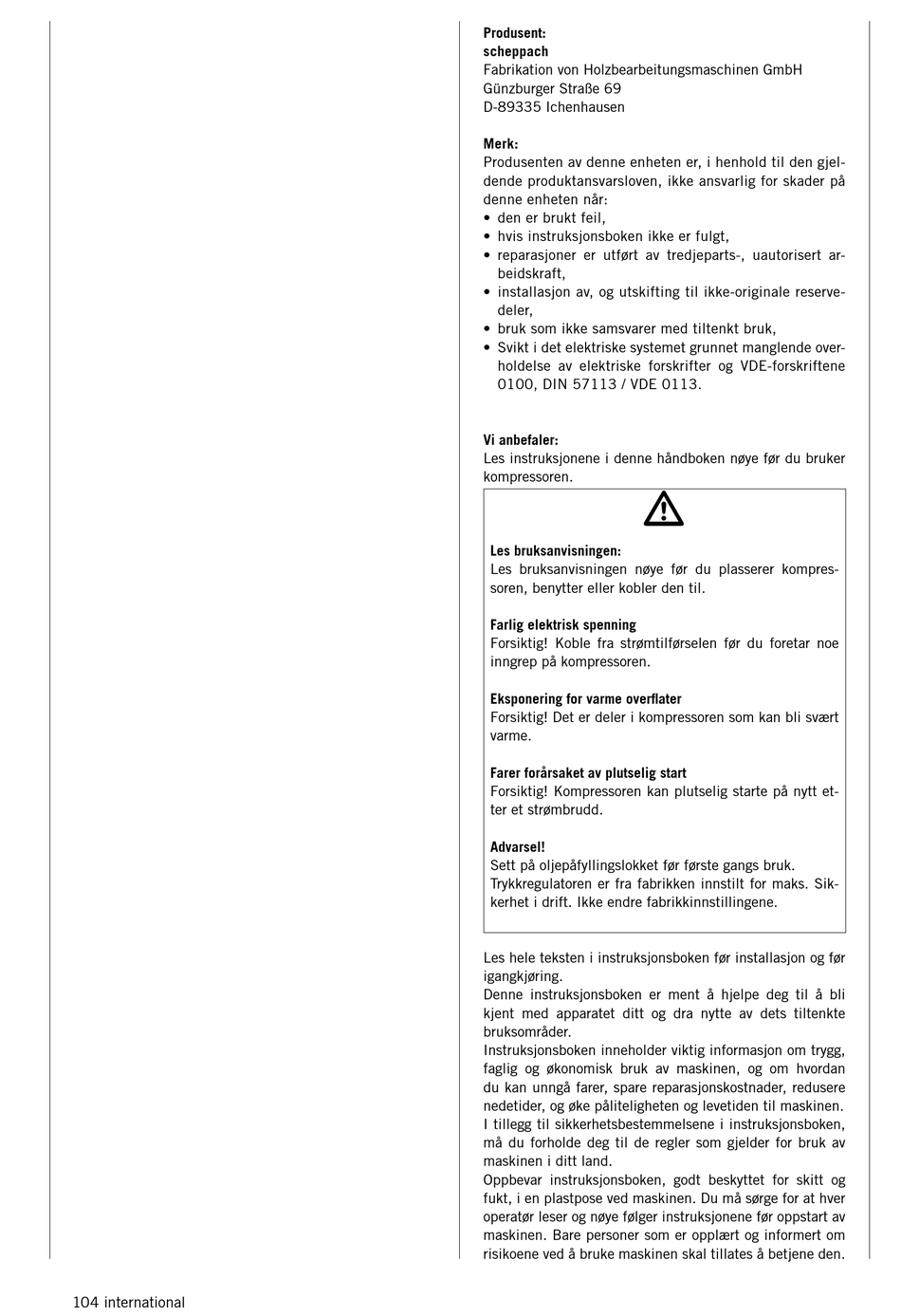 **Produsent:**
**scheppach**
Fabrikation von Holzbearbeitungsmaschinen GmbH
Günzburger Straße 69
D-89335 Ichenhausen

**Merk:**
Produsenten av denne enheten er, i henhold til den gjeldende produktansvarsloven, ikke ansvarlig for skader på denne enheten når:
• den er brukt feil,
• hvis instruksjonsboken ikke er fulgt,
• reparasjoner er utført av tredjeparts-, uautorisert arbeidskraft,
• installasjon av, og utskifting til ikke-originale reservedeler,
• bruk som ikke samsvarer med tiltenkt bruk,
• Svikt i det elektriske systemet grunnet manglende overholdelse av elektriske forskrifter og VDE-forskriftene 0100, DIN 57113 / VDE 0113.

**Vi anbefaler:**
Les instruksjonene i denne håndboken nøye før du bruker kompressoren.

**Les bruksanvisningen:**
Les bruksanvisningen nøye før du plasserer kompressoren, benytter eller kobler den til.

**Farlig elektrisk spenning**
Forsiktig! Koble fra strømtilførselen før du foretar noe inngrep på kompressoren.

**Eksponering for varme overflater**
Forsiktig! Det er deler i kompressoren som kan bli svært varme.

**Farer forårsaket av plutselig start**
Forsiktig! Kompressoren kan plutselig starte på nytt etter et strømbrudd.

**Advarsel!**
Sett på oljepåfyllingslokket før første gangs bruk. Trykkregulatoren er fra fabrikken innstilt for maks. Sikkerhet i drift. Ikke endre fabrikkinnstillingene.

Les hele teksten i instruksjonsboken før installasjon og før igangkjøring.
Denne instruksjonsboken er ment å hjelpe deg til å bli kjent med apparatet ditt og dra nytte av dets tiltenkte bruksområder.
Instruksjonsboken inneholder viktig informasjon om trygg, faglig og økonomisk bruk av maskinen, og om hvordan du kan unngå farer, spare reparasjonskostnader, redusere nedetider, og øke påliteligheten og levetiden til maskinen.
I tillegg til sikkerhetsbestemmelsene i instruksjonsboken, må du forholde deg til de regler som gjelder for bruk av maskinen i ditt land.
Oppbevar instruksjonsboken, godt beskyttet for skitt og fukt, i en plastpose ved maskinen. Du må sørge for at hver operatør leser og nøye følger instruksjonene før oppstart av maskinen. Bare personer som er opplært og informert om risikoene ved å bruke maskinen skal tillates å betjene den.

104 international